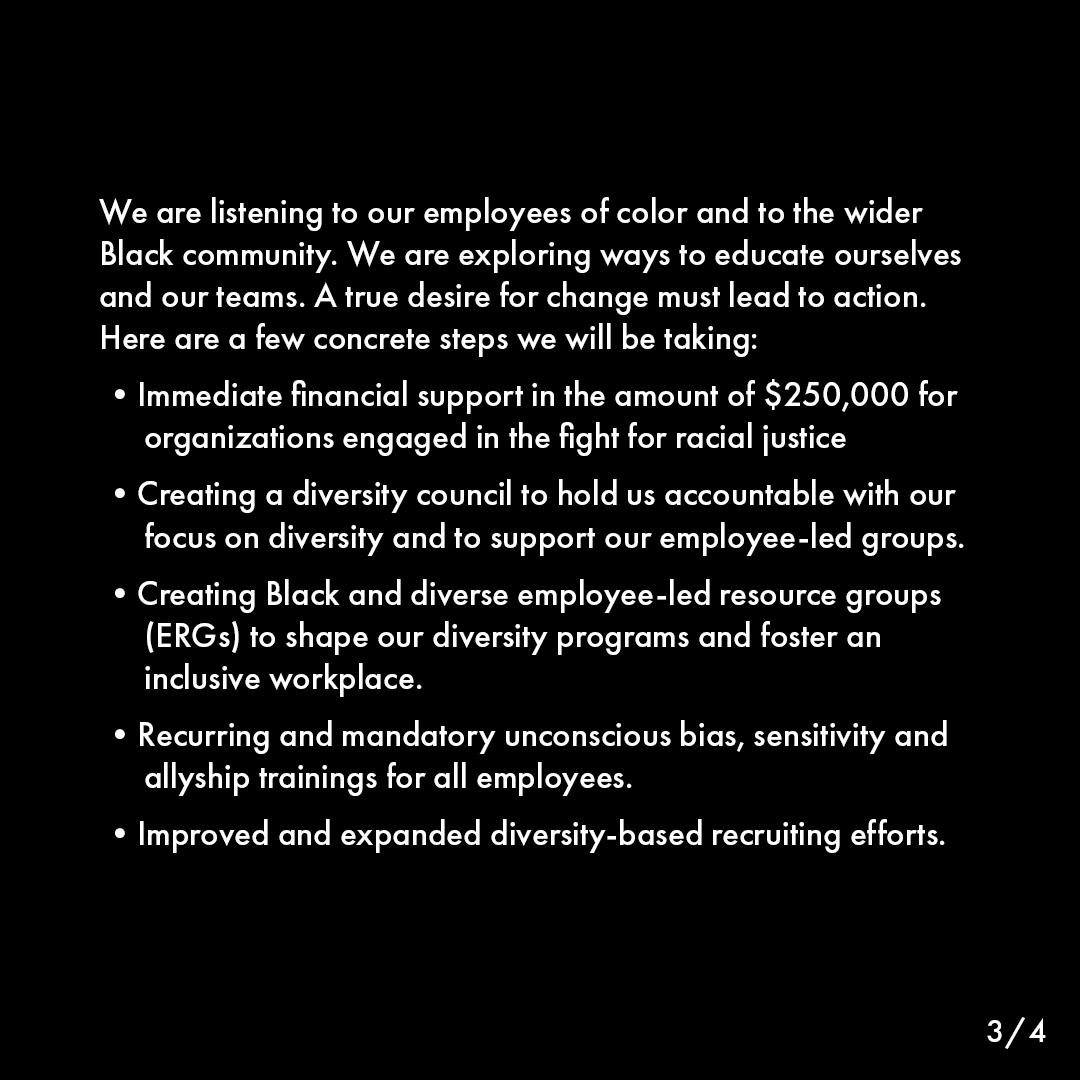 We are listening to our employees of color and to the wider Black community. We are exploring ways to educate ourselves and our teams. A true desire for change must lead to action. Here are a few concrete steps we will be taking:

• Immediate financial support in the amount of \$250,000 for organizations engaged in the fight for racial justice

• Creating a diversity council to hold us accountable with our focus on diversity and to support our employee-led groups.

• Creating Black and diverse employee-led resource groups (ERGs) to shape our diversity programs and foster an inclusive workplace.

• Recurring and mandatory unconscious bias, sensitivity and allyship trainings for all employees.

• Improved and expanded diversity-based recruiting efforts.

3/4